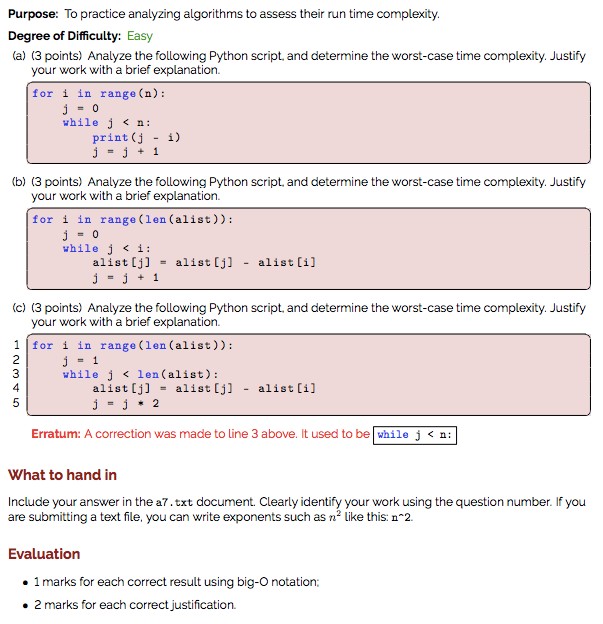 **Purpose:** To practice analyzing algorithms to assess their run time complexity.

**Degree of Difficulty:** Easy

(a) (3 points) Analyze the following Python script, and determine the worst-case time complexity. Justify your work with a brief explanation.

```
for i in range(n):
    j = 0
    while j < n:
        print(j - i)
        j = j + 1
```

(b) (3 points) Analyze the following Python script, and determine the worst-case time complexity. Justify your work with a brief explanation.

```
for i in range(len(alist)):
    j = 0
    while j < i:
        alist[j] = alist[j] - alist[i]
        j = j + 1
```

(c) (3 points) Analyze the following Python script, and determine the worst-case time complexity. Justify your work with a brief explanation.

```
1 for i in range(len(alist)):
2     j = 1
3     while j < len(alist):
4         alist[j] = alist[j] - alist[i]
5         j = j * 2
```

**Erratum:** A correction was made to line 3 above. It used to be `while j < n:`

**What to hand in**

Include your answer in the a7.txt document. Clearly identify your work using the question number. If you are submitting a text file, you can write exponents such as $n^2$ like this: n^2.

**Evaluation**

• 1 marks for each correct result using big-O notation;

• 2 marks for each correct justification.